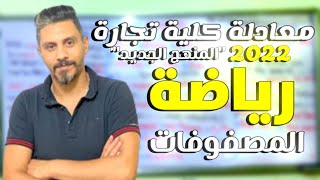 معادلة كلية تجارة
2022 "المنهج الجديد"
رياضة
المصفوفات